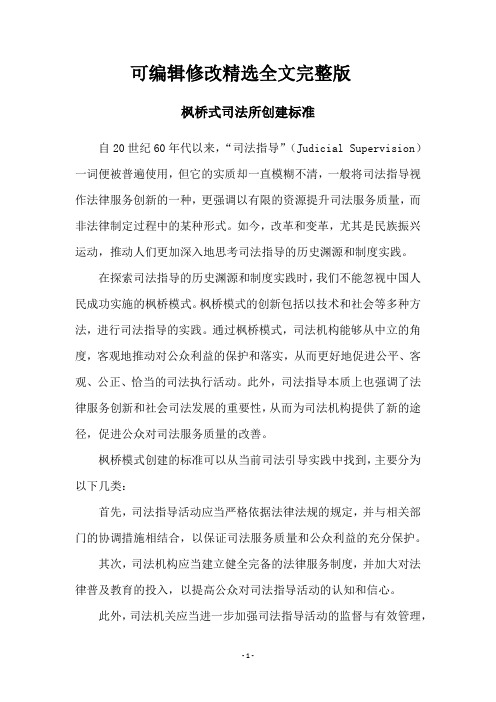 可编辑修改精选全文完整版

枫桥式司法所创建标准

自20世纪60年代以来，“司法指导”（Judicial Supervision）一词便被普遍使用，但它的实质却一直模糊不清，一般将司法指导视作法律服务创新的一种，更强调以有限的资源提升司法服务质量，而非法律制定过程中的某种形式。如今，改革和变革，尤其是民族振兴运动，推动人们更加深入地思考司法指导的历史渊源和制度实践。

在探索司法指导的历史渊源和制度实践时，我们不能忽视中国人民成功实施的枫桥模式。枫桥模式的创新包括以技术和社会等多种方法，进行司法指导的实践。通过枫桥模式，司法机构能够从中立的角度，客观地推动对公众利益的保护和落实，从而更好地促进公平、客观、公正、恰当的司法执行活动。此外，司法指导本质上也强调了法律服务创新和社会司法发展的重要性，从而为司法机构提供了新的途径，促进公众对司法服务质量的改善。

枫桥模式创建的标准可以从当前司法引导实践中找到，主要分为以下几类：

首先，司法指导活动应当严格依据法律法规的规定，并与相关部门的协调措施相结合，以保证司法服务质量和公众利益的充分保护。

其次，司法机构应当建立健全完备的法律服务制度，并加大对法律普及教育的投入，以提高公众对司法指导活动的认知和信心。

此外，司法机关应当进一步加强司法指导活动的监督与有效管理，

-1-